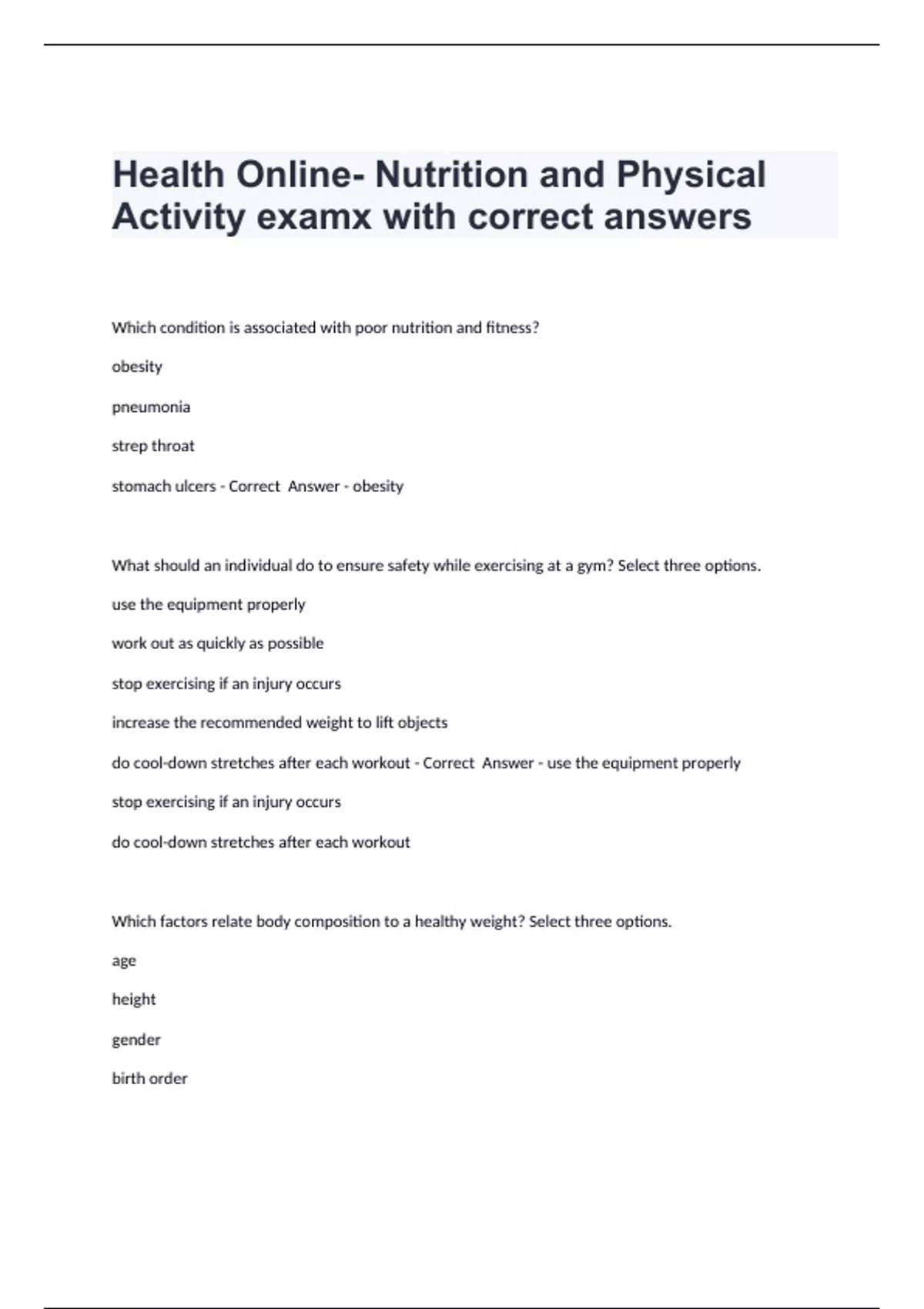 Health Online- Nutrition and Physical Activity examx with correct answers

Which condition is associated with poor nutrition and fitness?

obesity

pneumonia

strep throat

stomach ulcers - Correct Answer - obesity

What should an individual do to ensure safety while exercising at a gym? Select three options.

use the equipment properly

work out as quickly as possible

stop exercising if an injury occurs

increase the recommended weight to lift objects

do cool-down stretches after each workout - Correct Answer - use the equipment properly

stop exercising if an injury occurs

do cool-down stretches after each workout

Which factors relate body composition to a healthy weight? Select three options.

age

height

gender

birth order